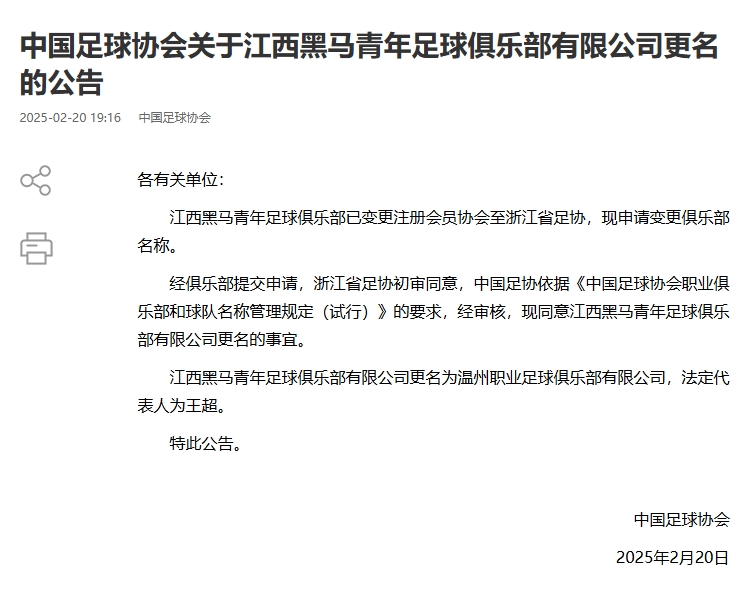 中国足球协会关于江西黑马青年足球俱乐部有限公司更名的公告

2025-02-20 19:16　中国足球协会

各有关单位：

江西黑马青年足球俱乐部已变更注册会员协会至浙江省足协，现申请变更俱乐部名称。

经俱乐部提交申请，浙江省足协初审同意，中国足协依据《中国足球协会职业俱乐部和球队名称管理规定（试行）》的要求，经审核，现同意江西黑马青年足球俱乐部有限公司更名的事宜。

江西黑马青年足球俱乐部有限公司更名为温州职业足球俱乐部有限公司，法定代表人为王超。

特此公告。

中国足球协会

2025年2月20日